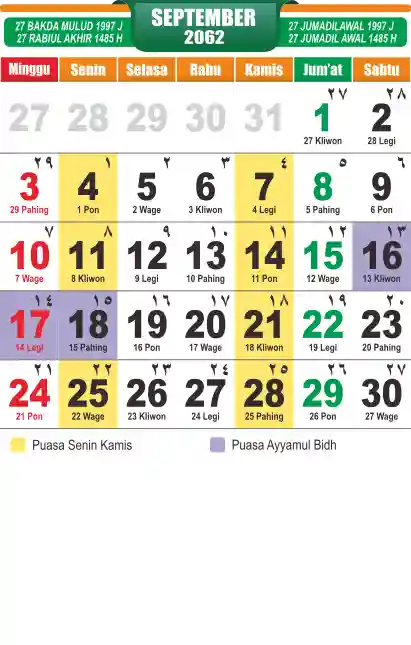 27 BAKDA MULUD 1997 J
27 RABIUL AKHIR 1485 H

SEPTEMBER
2062

27 JUMADILAWAL 1997 J
27 JUMADIL AWAL 1485 H

| Minggu | Senin | Selasa | Rabu | Kamis | Jum'at | Sabtu |
|---|---|---|---|---|---|---|
| 27 | 28 | 29 | 30 | 31 | ٢٧ 1 27 Kliwon | ٢٨ 2 28 Legi |
| ٢٩ 3 29 Pahing | ١ 4 1 Pon | ٢ 5 2 Wage | ٣ 6 3 Kliwon | ٤ 7 4 Legi | ٥ 8 5 Pahing | ٦ 9 6 Pon |
| ٧ 10 7 Wage | ٨ 11 8 Kliwon | ٩ 12 9 Legi | ١٠ 13 10 Pahing | ١١ 14 11 Pon | ١٢ 15 12 Wage | ١٣ 16 13 Kliwon |
| ١٤ 17 14 Legi | ١٥ 18 15 Pahing | ١٦ 19 16 Pon | ١٧ 20 17 Wage | ١٨ 21 18 Kliwon | ١٩ 22 19 Legi | ٢٠ 23 20 Pahing |
| ٢١ 24 21 Pon | ٢٢ 25 22 Wage | ٢٣ 26 23 Kliwon | ٢٤ 27 24 Legi | ٢٥ 28 25 Pahing | ٢٦ 29 26 Pon | ٢٧ 30 27 Wage |

Puasa Senin Kamis
Puasa Ayyamul Bidh